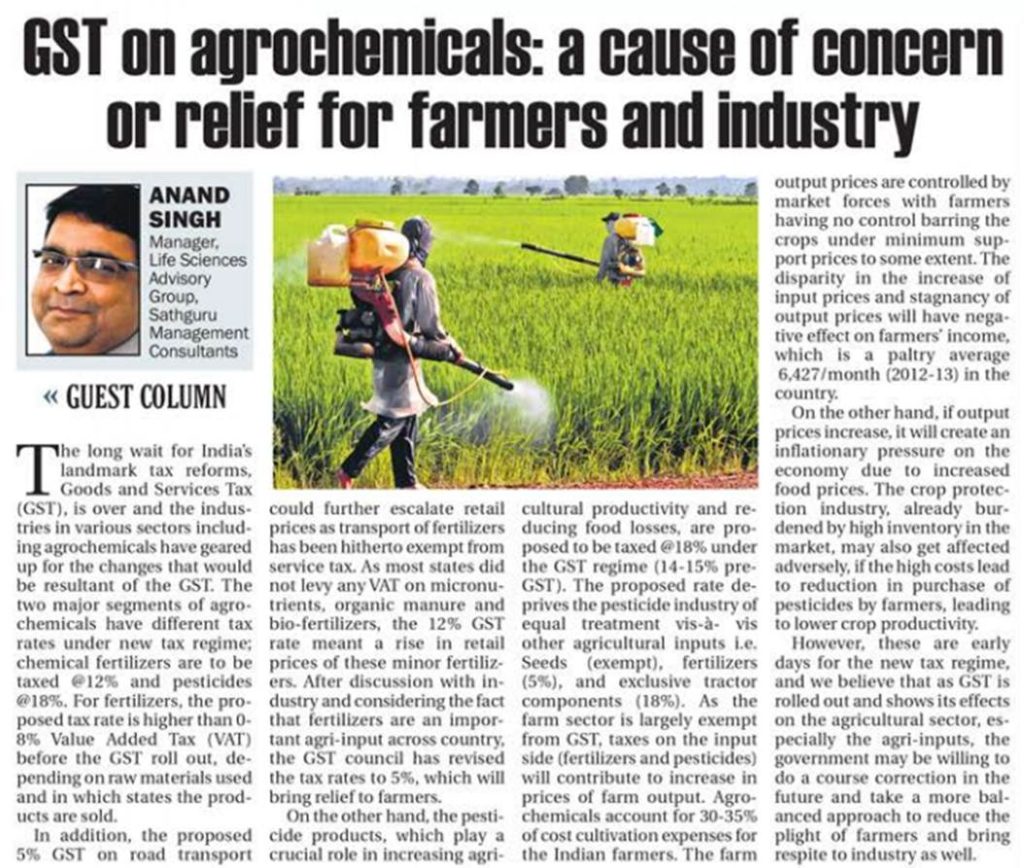 GST on agrochemicals: a cause of concern or relief for farmers and industry

ANAND SINGH
Manager, Life Sciences Advisory Group, Sathguru Management Consultants

« GUEST COLUMN

The long wait for India's landmark tax reforms, Goods and Services Tax (GST), is over and the industries in various sectors including agrochemicals have geared up for the changes that would be resultant of the GST. The two major segments of agrochemicals have different tax rates under new tax regime; chemical fertilizers are to be taxed @12% and pesticides @18%. For fertilizers, the proposed tax rate is higher than 0-8% Value Added Tax (VAT) before the GST roll out, depending on raw materials used and in which states the products are sold.

In addition, the proposed 5% GST on road transport could further escalate retail prices as transport of fertilizers has been hitherto exempt from service tax. As most states did not levy any VAT on micronutrients, organic manure and bio-fertilizers, the 12% GST rate meant a rise in retail prices of these minor fertilizers. After discussion with industry and considering the fact that fertilizers are an important agri-input across country, the GST council has revised the tax rates to 5%, which will bring relief to farmers.

On the other hand, the pesticide products, which play a crucial role in increasing agricultural productivity and reducing food losses, are proposed to be taxed @18% under the GST regime (14-15% pre-GST). The proposed rate deprives the pesticide industry of equal treatment vis-à- vis other agricultural inputs i.e. Seeds (exempt), fertilizers (5%), and exclusive tractor components (18%). As the farm sector is largely exempt from GST, taxes on the input side (fertilizers and pesticides) will contribute to increase in prices of farm output. Agrochemicals account for 30-35% of cost cultivation expenses for the Indian farmers. The farm output prices are controlled by market forces with farmers having no control barring the crops under minimum support prices to some extent. The disparity in the increase of input prices and stagnancy of output prices will have negative effect on farmers' income, which is a paltry average 6,427/month (2012-13) in the country.

On the other hand, if output prices increase, it will create an inflationary pressure on the economy due to increased food prices. The crop protection industry, already burdened by high inventory in the market, may also get affected adversely, if the high costs lead to reduction in purchase of pesticides by farmers, leading to lower crop productivity.

However, these are early days for the new tax regime, and we believe that as GST is rolled out and shows its effects on the agricultural sector, especially the agri-inputs, the government may be willing to do a course correction in the future and take a more balanced approach to reduce the plight of farmers and bring respite to industry as well.